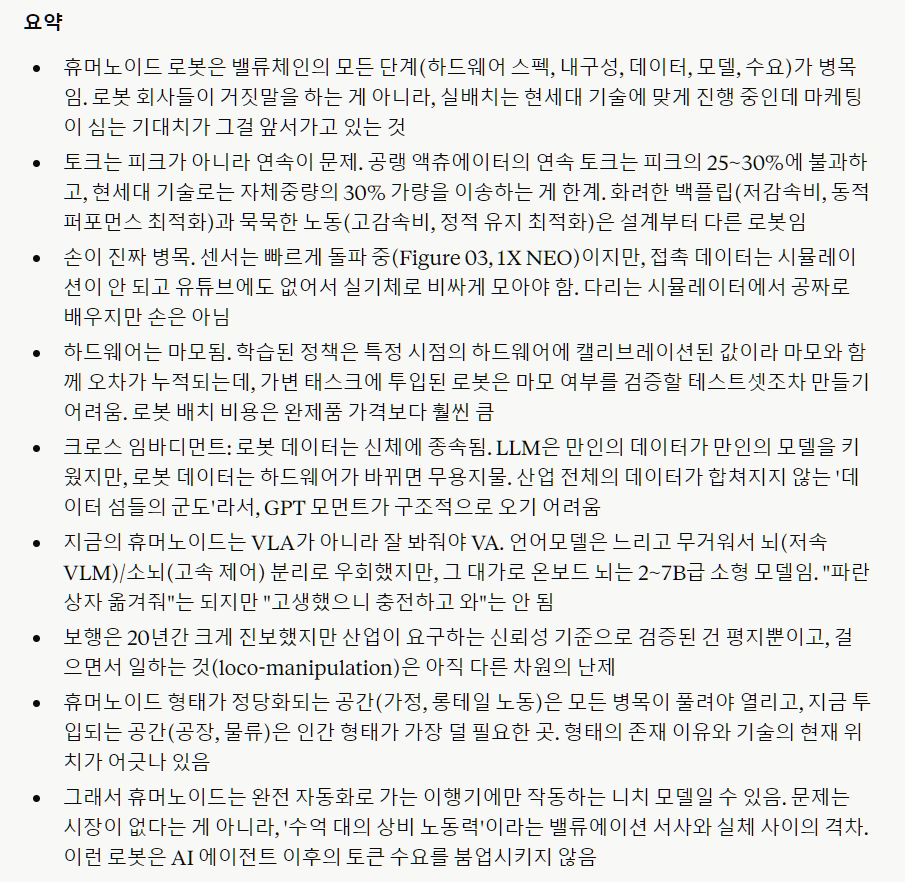 요약

• 휴머노이드 로봇은 밸류체인의 모든 단계(하드웨어 스펙, 내구성, 데이터, 모델, 수요)가 병목임. 로봇 회사들이 거짓말을 하는 게 아니라, 실배치는 현세대 기술에 맞게 진행 중인데 마케팅이 심는 기대치가 그걸 앞서가고 있는 것
• 토크는 피크가 아니라 연속이 문제. 공랭 액츄에이터의 연속 토크는 피크의 25~30%에 불과하고, 현세대 기술로는 자체중량의 30% 가량을 이송하는 게 한계. 화려한 백플립(저감속비, 동적 퍼포먼스 최적화)과 묵묵한 노동(고감속비, 정적 유지 최적화)은 설계부터 다른 로봇임
• 손이 진짜 병목. 센서는 빠르게 돌파 중(Figure 03, 1X NEO)이지만, 접촉 데이터는 시뮬레이션이 안 되고 유튜브에도 없어서 실기체로 비싸게 모아야 함. 다리는 시뮬레이터에서 공짜로 배우지만 손은 아님
• 하드웨어는 마모됨. 학습된 정책은 특정 시점의 하드웨어에 캘리브레이션된 값이라 마모와 함께 오차가 누적되는데, 가변 태스크에 투입된 로봇은 마모 여부를 검증할 테스트셋조차 만들기 어려움. 로봇 배치 비용은 완제품 가격보다 훨씬 큼
• 크로스 임바디먼트: 로봇 데이터는 신체에 종속됨. LLM은 만인의 데이터가 만인의 모델을 키웠지만, 로봇 데이터는 하드웨어가 바뀌면 무용지물. 산업 전체의 데이터가 합쳐지지 않는 '데이터 섬들의 군도'라서, GPT 모먼트가 구조적으로 오기 어려움
• 지금의 휴머노이드는 VLA가 아니라 잘 봐줘야 VA. 언어모델은 느리고 무거워서 뇌(저속 VLM)/소뇌(고속 제어) 분리로 우회했지만, 그 대가로 온보드 뇌는 2~7B급 소형 모델임. "파란 상자 옮겨줘"는 되지만 "고생했으니 충전하고 와"는 안 됨
• 보행은 20년간 크게 진보했지만 산업이 요구하는 신뢰성 기준으로 검증된 건 평지뿐이고, 걸으면서 일하는 것(loco-manipulation)은 아직 다른 차원의 난제
• 휴머노이드 형태가 정당화되는 공간(가정, 롱테일 노동)은 모든 병목이 풀려야 열리고, 지금 투입되는 공간(공장, 물류)은 인간 형태가 가장 덜 필요한 곳. 형태의 존재 이유와 기술의 현재 위치가 어긋나 있음
• 그래서 휴머노이드는 완전 자동화로 가는 이행기에만 작동하는 니치 모델일 수 있음. 문제는 시장이 없다는 게 아니라, '수억 대의 상비 노동력'이라는 밸류에이션 서사와 실체 사이의 격차. 이런 로봇은 AI 에이전트 이후의 토큰 수요를 붐업시키지 않음